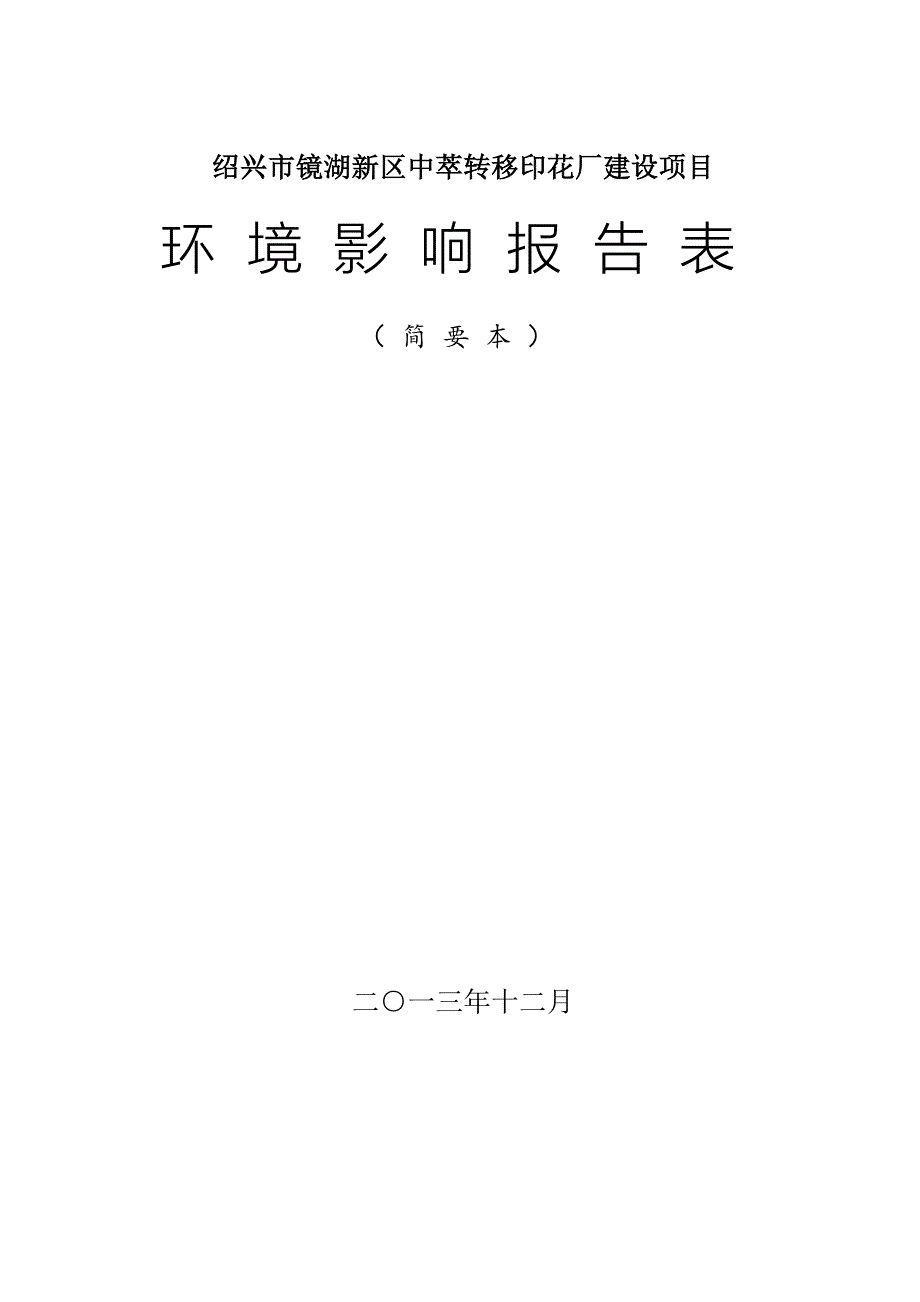 绍兴市镜湖新区中萃转移印花厂建设项目

环 境 影 响 报 告 表

（ 简 要 本 ）

二〇一三年十二月